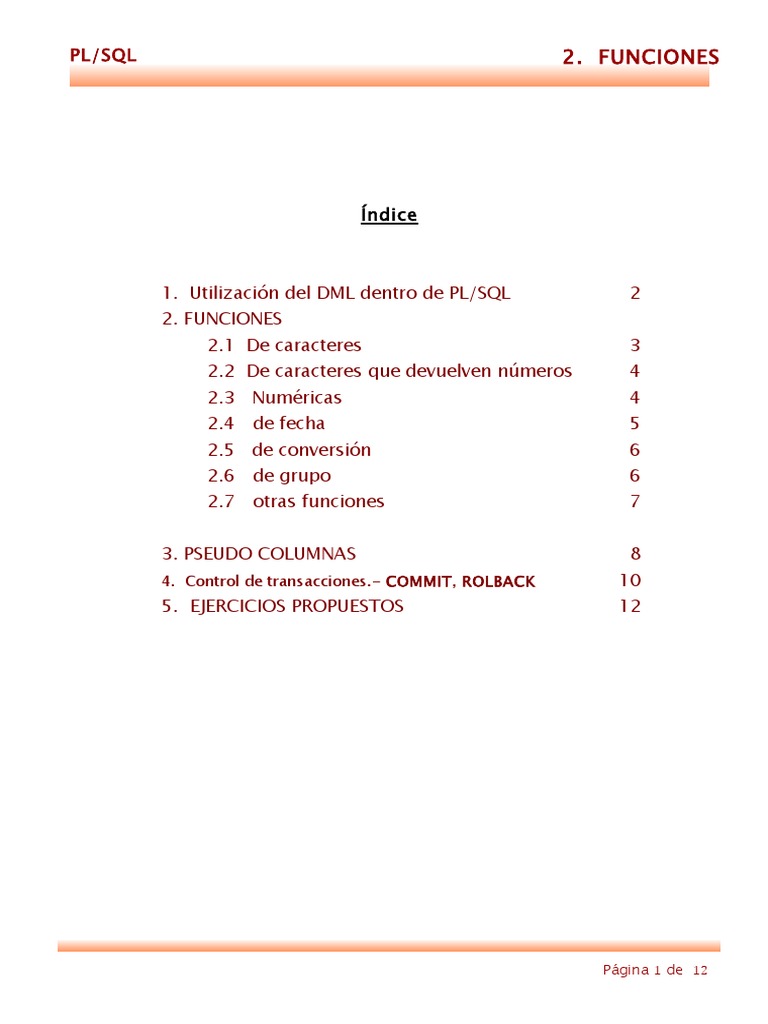 PL/SQL

2. FUNCIONES

Índice

1. Utilización del DML dentro de PL/SQL 2
2. FUNCIONES
2.1 De caracteres 3
2.2 De caracteres que devuelven números 4
2.3 Numéricas 4
2.4 de fecha 5
2.5 de conversión 6
2.6 de grupo 6
2.7 otras funciones 7

3. PSEUDO COLUMNAS 8
4. Control de transacciones.- COMMIT, ROLBACK 10
5. EJERCICIOS PROPUESTOS 12

Página 1 de 12